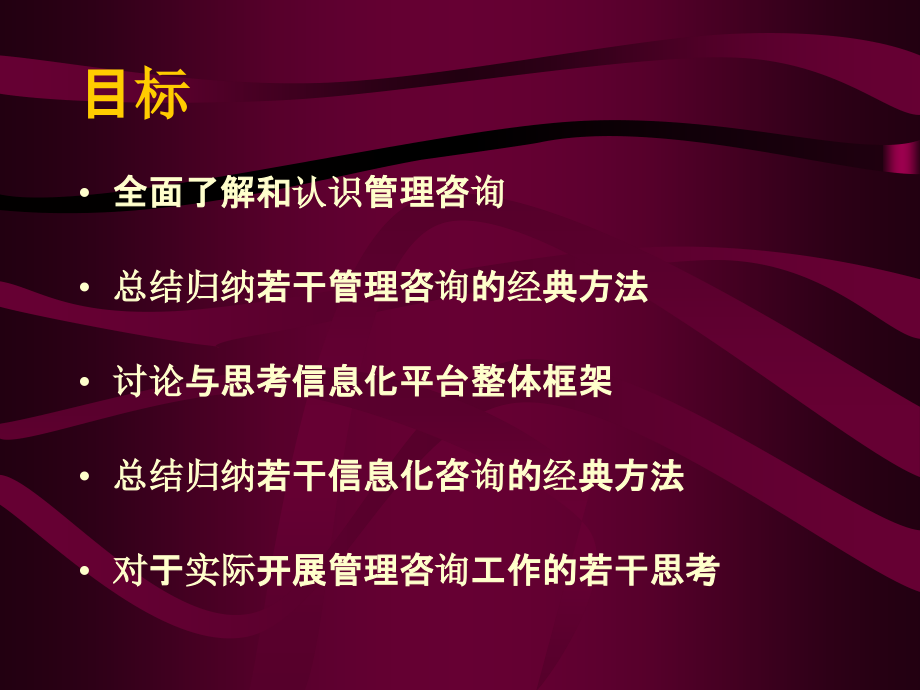 目标

• 全面了解和认识管理咨询

• 总结归纳若干管理咨询的经典方法

• 讨论与思考信息化平台整体框架

• 总结归纳若干信息化咨询的经典方法

• 对于实际开展管理咨询工作的若干思考